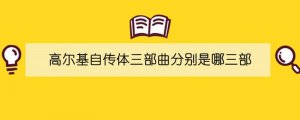 高尔基自传体三部曲分别是哪三部